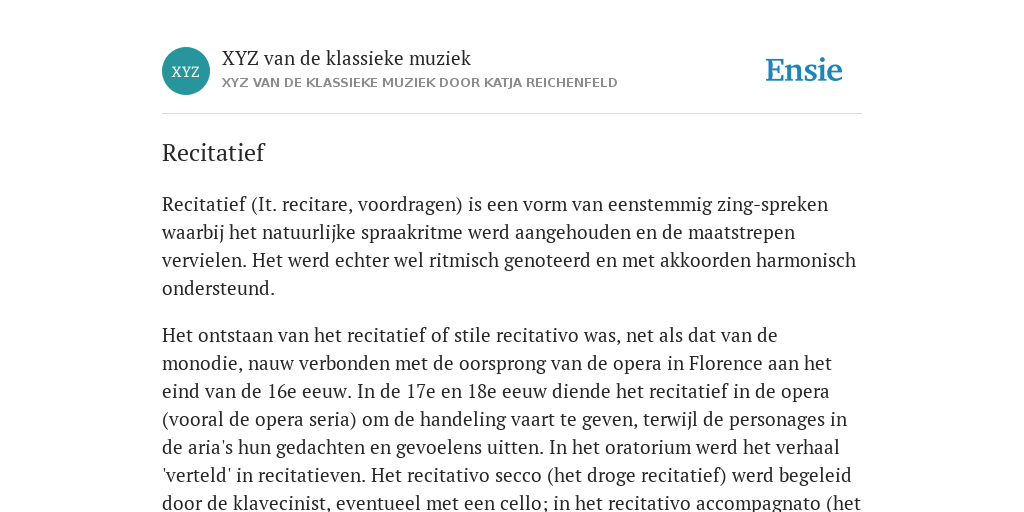 XYZ

XYZ van de klassieke muziek

XYZ VAN DE KLASSIEKE MUZIEK DOOR KATJA REICHENFELD

Ensie

Recitatief

Recitatief (It. recitare, voordragen) is een vorm van eenstemmig zing-spreken waarbij het natuurlijke spraakritme werd aangehouden en de maatstrepen vervielen. Het werd echter wel ritmisch genoteerd en met akkoorden harmonisch ondersteund.

Het ontstaan van het recitatief of stile recitativo was, net als dat van de monodie, nauw verbonden met de oorsprong van de opera in Florence aan het eind van de 16e eeuw. In de 17e en 18e eeuw diende het recitatief in de opera (vooral de opera seria) om de handeling vaart te geven, terwijl de personages in de aria's hun gedachten en gevoelens uitten. In het oratorium werd het verhaal 'verteld' in recitatieven. Het recitativo secco (het droge recitatief) werd begeleid door de klavecinist, eventueel met een cello; in het recitativo accompagnato (het